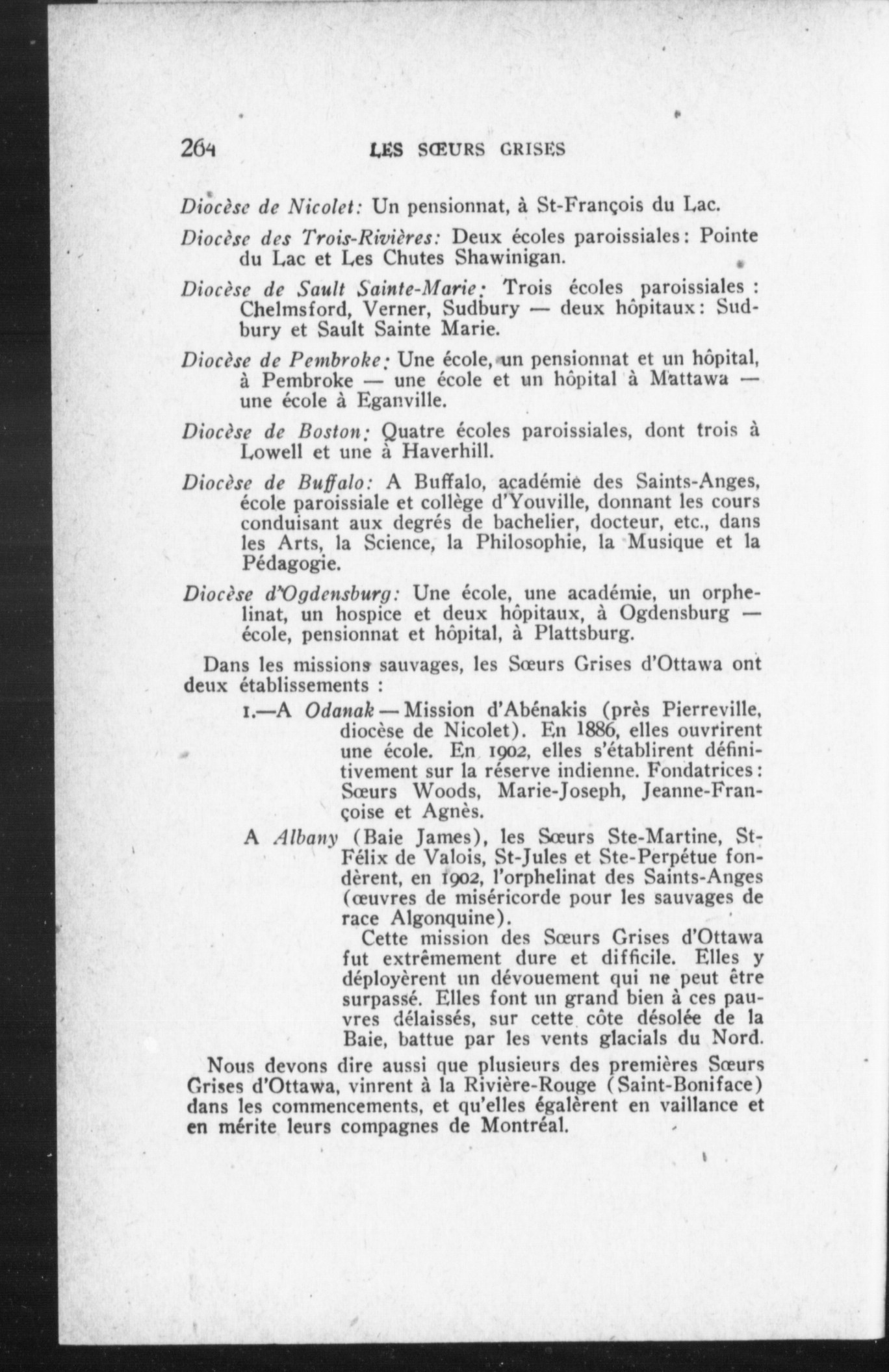 264 LES SŒURS GRISES

Diocèse de Nicolet: Un pensionnat, à St-François du Lac.

Diocèse des Trois-Rivières: Deux écoles paroissiales: Pointe du Lac et Les Chutes Shawinigan.

Diocèse de Sault Sainte-Marie: Trois écoles paroissiales : Chelmsford, Verner, Sudbury — deux hôpitaux: Sudbury et Sault Sainte Marie.

Diocèse de Pembroke: Une école, un pensionnat et un hôpital, à Pembroke — une école et un hôpital à Mattawa — une école à Eganville.

Diocèse de Boston: Quatre écoles paroissiales, dont trois à Lowell et une à Haverhill.

Diocèse de Buffalo: A Buffalo, académie des Saints-Anges, école paroissiale et collège d'Youville, donnant les cours conduisant aux degrés de bachelier, docteur, etc., dans les Arts, la Science, la Philosophie, la Musique et la Pédagogie.

Diocèse d'Ogdensburg: Une école, une académie, un orphelinat, un hospice et deux hôpitaux, à Ogdensburg — école, pensionnat et hôpital, à Plattsburg.

Dans les missions sauvages, les Sœurs Grises d'Ottawa ont deux établissements :

1.—A Odanak — Mission d'Abénakis (près Pierreville, diocèse de Nicolet). En 1886, elles ouvrirent une école. En 1902, elles s'établirent définitivement sur la réserve indienne. Fondatrices: Sœurs Woods, Marie-Joseph, Jeanne-Françoise et Agnès.

A Albany (Baie James), les Sœurs Ste-Martine, St-Félix de Valois, St-Jules et Ste-Perpétue fondèrent, en 1902, l'orphelinat des Saints-Anges (œuvres de miséricorde pour les sauvages de race Algonquine).

Cette mission des Sœurs Grises d'Ottawa fut extrêmement dure et difficile. Elles y déployèrent un dévouement qui ne peut être surpassé. Elles font un grand bien à ces pauvres délaissés, sur cette côte désolée de la Baie, battue par les vents glacials du Nord.

Nous devons dire aussi que plusieurs des premières Sœurs Grises d'Ottawa, vinrent à la Rivière-Rouge (Saint-Boniface) dans les commencements, et qu'elles égalèrent en vaillance et en mérite leurs compagnes de Montréal.